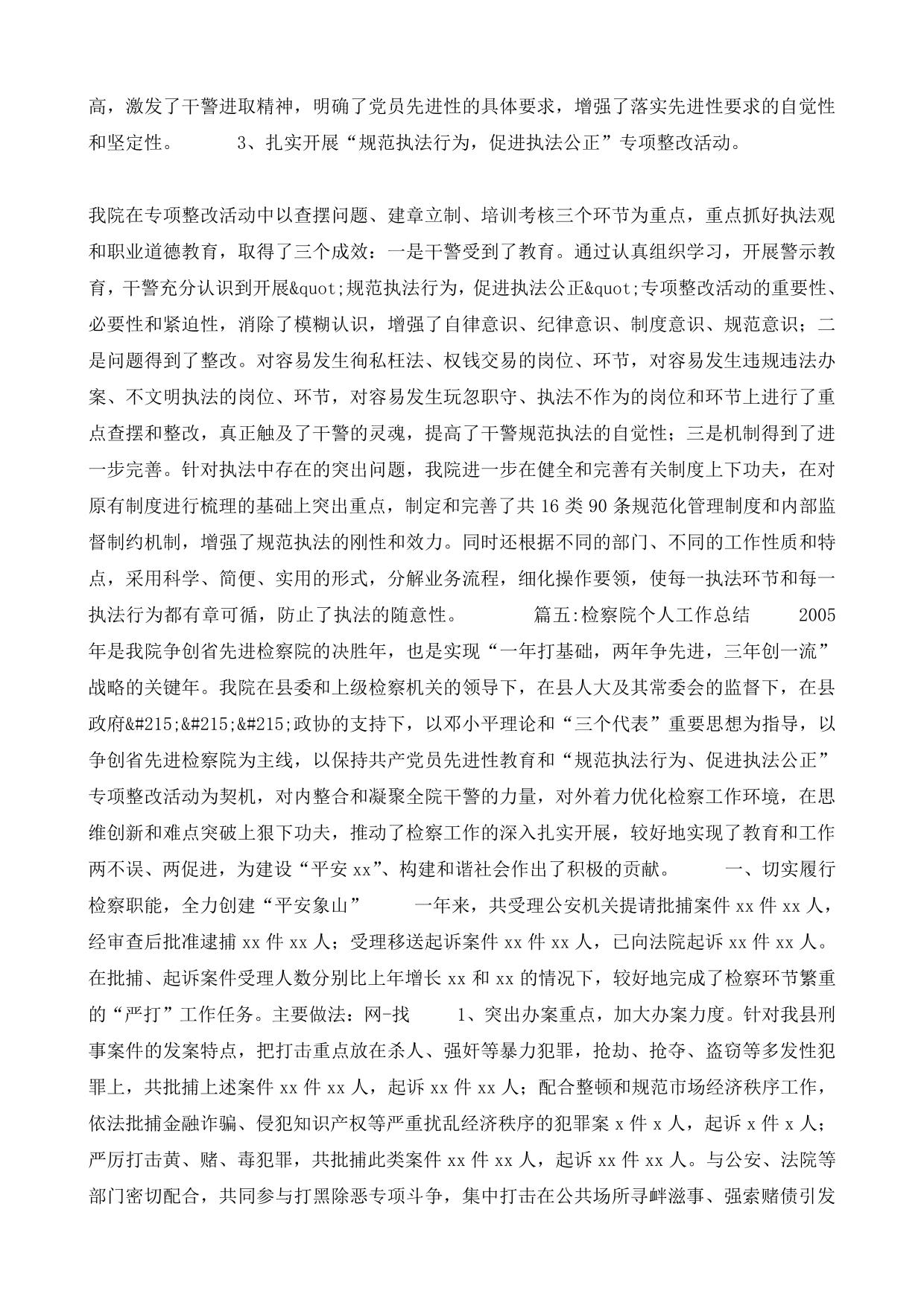 高，激发了干警进取精神，明确了党员先进性的具体要求，增强了落实先进性要求的自觉性和坚定性。 3、扎实开展“规范执法行为，促进执法公正”专项整改活动。

我院在专项整改活动中以查摆问题、建章立制、培训考核三个环节为重点，重点抓好执法观和职业道德教育，取得了三个成效：一是干警受到了教育。通过认真组织学习，开展警示教育，干警充分认识到开展&quot;规范执法行为，促进执法公正&quot;专项整改活动的重要性、必要性和紧迫性，消除了模糊认识，增强了自律意识、纪律意识、制度意识、规范意识；二是问题得到了整改。对容易发生徇私枉法、权钱交易的岗位、环节，对容易发生违规违法办案、不文明执法的岗位、环节，对容易发生玩忽职守、执法不作为的岗位和环节上进行了重点查摆和整改，真正触及了干警的灵魂，提高了干警规范执法的自觉性；三是机制得到了进一步完善。针对执法中存在的突出问题，我院进一步在健全和完善有关制度上下功夫，在对原有制度进行梳理的基础上突出重点，制定和完善了共16类90条规范化管理制度和内部监督制约机制，增强了规范执法的刚性和效力。同时还根据不同的部门、不同的工作性质和特点，采用科学、简便、实用的形式，分解业务流程，细化操作要领，使每一执法环节和每一执法行为都有章可循，防止了执法的随意性。 篇五:检察院个人工作总结 2005年是我院争创省先进检察院的决胜年，也是实现“一年打基础，两年争先进，三年创一流”战略的关键年。我院在县委和上级检察机关的领导下，在县人大及其常委会的监督下，在县政府&#215;&#215;&#215;政协的支持下，以邓小平理论和“三个代表”重要思想为指导，以争创省先进检察院为主线，以保持共产党员先进性教育和“规范执法行为、促进执法公正”专项整改活动为契机，对内整合和凝聚全院干警的力量，对外着力优化检察工作环境，在思维创新和难点突破上狠下功夫，推动了检察工作的深入扎实开展，较好地实现了教育和工作两不误、两促进，为建设“平安xx”、构建和谐社会作出了积极的贡献。 一、切实履行检察职能，全力创建“平安象山” 一年来，共受理公安机关提请批捕案件xx件xx人，经审查后批准逮捕xx件xx人；受理移送起诉案件xx件xx人，已向法院起诉xx件xx人。在批捕、起诉案件受理人数分别比上年增长xx和xx的情况下，较好地完成了检察环节繁重的“严打”工作任务。主要做法：网-找 1、突出办案重点，加大办案力度。针对我县刑事案件的发案特点，把打击重点放在杀人、强奸等暴力犯罪，抢劫、抢夺、盗窃等多发性犯罪上，共批捕上述案件xx件xx人，起诉xx件xx人；配合整顿和规范市场经济秩序工作，依法批捕金融诈骗、侵犯知识产权等严重扰乱经济秩序的犯罪案x件x人，起诉x件x人；严厉打击黄、赌、毒犯罪，共批捕此类案件xx件xx人，起诉xx件xx人。与公安、法院等部门密切配合，共同参与打黑除恶专项斗争，集中打击在公共场所寻衅滋事、强索赌债引发